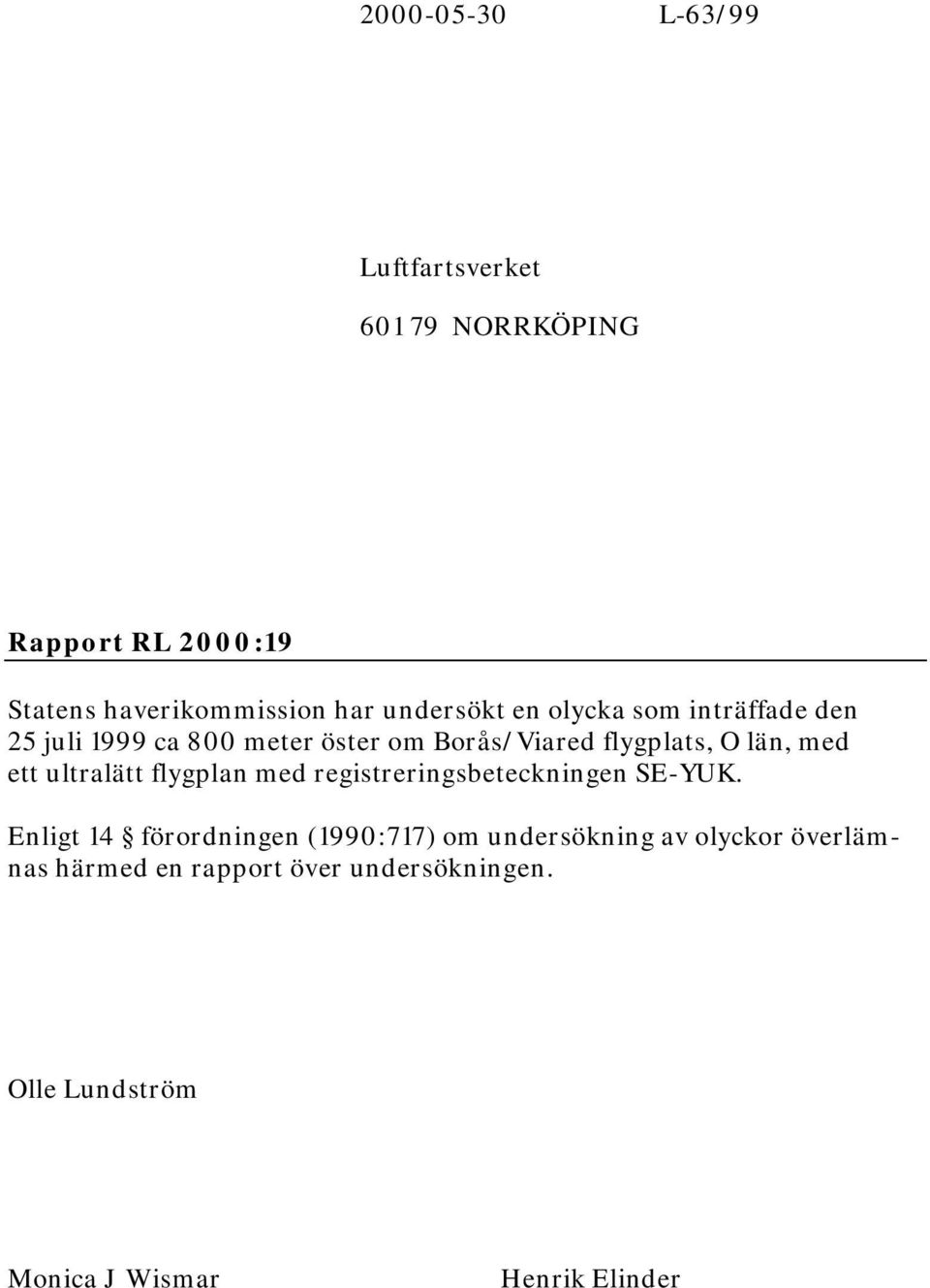 2000-05-30 L-63/99

Luftfartsverket

601 79 NORRKÖPING

Rapport RL 2000:19

Statens haverikommission har undersökt en olycka som inträffade den 25 juli 1999 ca 800 meter öster om Borås/Viared flygplats, O län, med ett ultralätt flygplan med registreringsbeteckningen SE-YUK.

Enligt 14 § förordningen (1990:717) om undersökning av olyckor överlämnas härmed en rapport över undersökningen.

Olle Lundström

Monica J Wismar Henrik Elinder